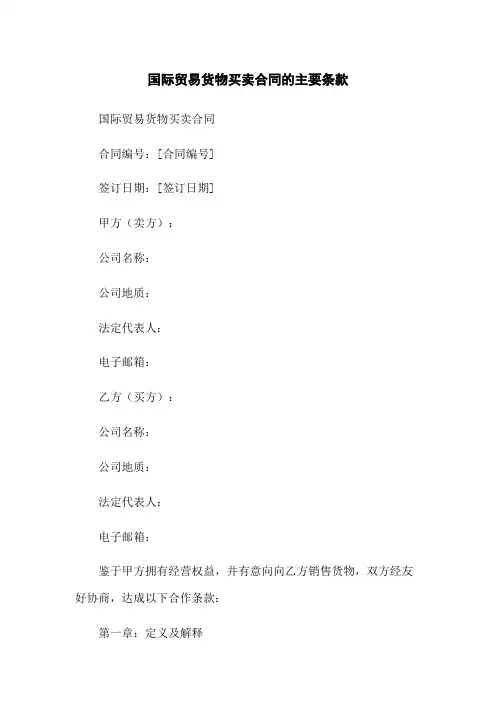 国际贸易货物买卖合同的主要条款

国际贸易货物买卖合同

合同编号：[合同编号]

签订日期：[签订日期]

甲方（卖方）：

公司名称：

公司地质：

法定代表人：

电子邮箱：

乙方（买方）：

公司名称：

公司地质：

法定代表人：

电子邮箱：

鉴于甲方拥有经营权益，并有意向向乙方销售货物，双方经友好协商，达成以下合作条款：

第一章：定义及解释